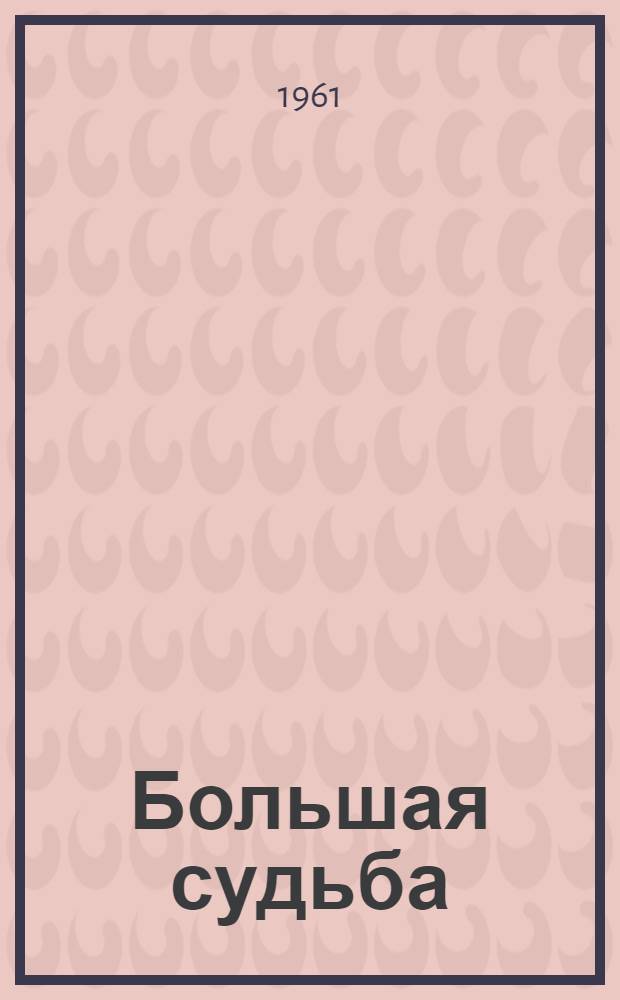 1961

Большая судьба